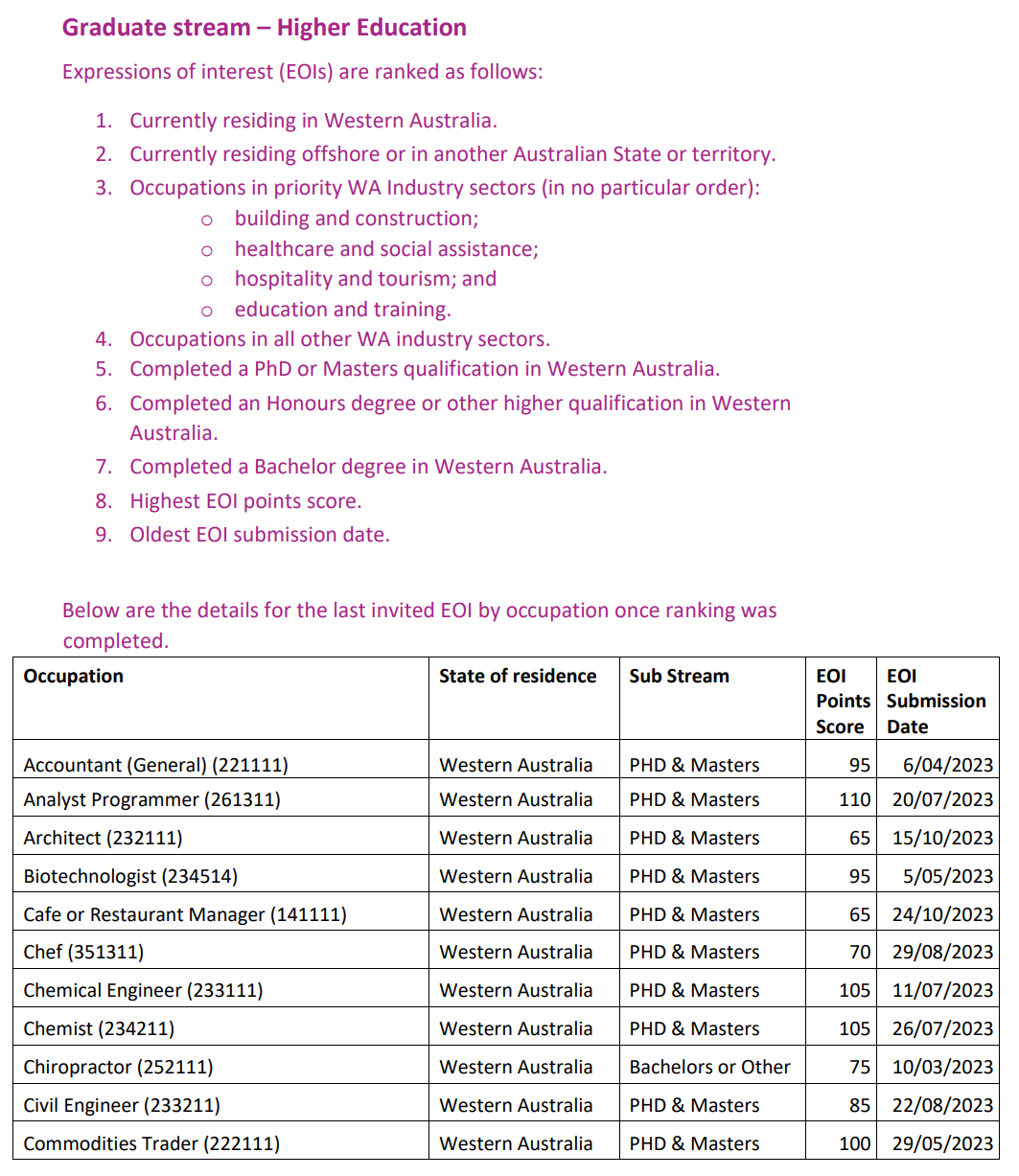 Graduate stream – Higher Education

Expressions of interest (EOIs) are ranked as follows:

1. Currently residing in Western Australia.
2. Currently residing offshore or in another Australian State or territory.
3. Occupations in priority WA Industry sectors (in no particular order):
o building and construction;
o healthcare and social assistance;
o hospitality and tourism; and
o education and training.
4. Occupations in all other WA industry sectors.
5. Completed a PhD or Masters qualification in Western Australia.
6. Completed an Honours degree or other higher qualification in Western Australia.
7. Completed a Bachelor degree in Western Australia.
8. Highest EOI points score.
9. Oldest EOI submission date.

Below are the details for the last invited EOI by occupation once ranking was completed.

| Occupation | State of residence | Sub Stream | EOI Points Score | EOI Submission Date |
|---|---|---|---|---|
| Accountant (General) (221111) | Western Australia | PHD & Masters | 95 | 6/04/2023 |
| Analyst Programmer (261311) | Western Australia | PHD & Masters | 110 | 20/07/2023 |
| Architect (232111) | Western Australia | PHD & Masters | 65 | 15/10/2023 |
| Biotechnologist (234514) | Western Australia | PHD & Masters | 95 | 5/05/2023 |
| Cafe or Restaurant Manager (141111) | Western Australia | PHD & Masters | 65 | 24/10/2023 |
| Chef (351311) | Western Australia | PHD & Masters | 70 | 29/08/2023 |
| Chemical Engineer (233111) | Western Australia | PHD & Masters | 105 | 11/07/2023 |
| Chemist (234211) | Western Australia | PHD & Masters | 105 | 26/07/2023 |
| Chiropractor (252111) | Western Australia | Bachelors or Other | 75 | 10/03/2023 |
| Civil Engineer (233211) | Western Australia | PHD & Masters | 85 | 22/08/2023 |
| Commodities Trader (222111) | Western Australia | PHD & Masters | 100 | 29/05/2023 |